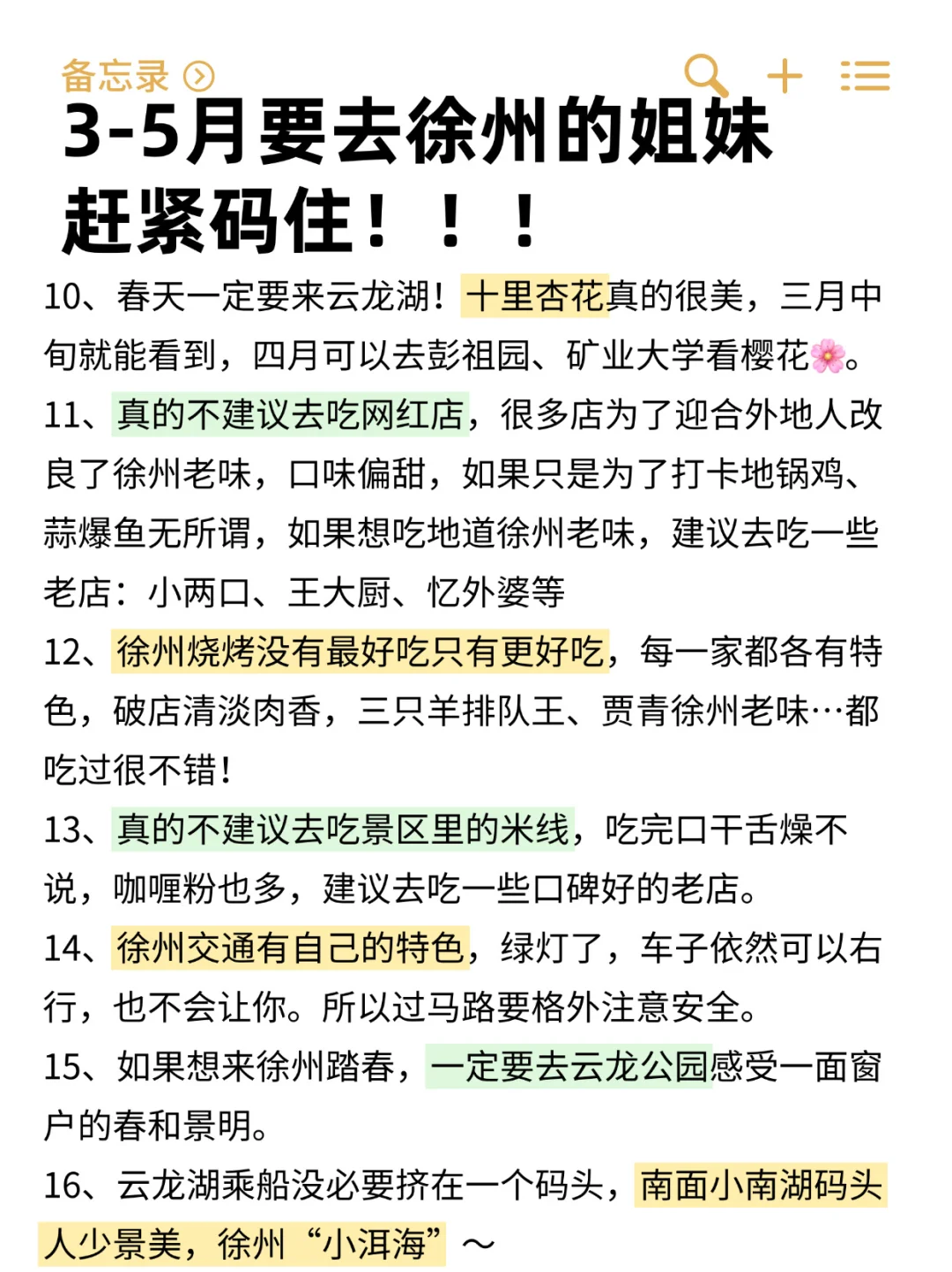 备忘录

3-5月要去徐州的姐妹赶紧码住！！！

10、春天一定要来云龙湖！十里杏花真的很美，三月中旬就能看到，四月可以去彭祖园、矿业大学看樱花🌸。

11、真的不建议去吃网红店，很多店为了迎合外地人改良了徐州老味，口味偏甜，如果只是为了打卡地锅鸡、蒜爆鱼无所谓，如果想吃地道徐州老味，建议去吃一些老店：小两口、王大厨、忆外婆等

12、徐州烧烤没有最好吃只有更好吃，每一家都各有特色，破店清淡肉香，三只羊排队王、贾青徐州老味…都吃过很不错！

13、真的不建议去吃景区里的米线，吃完口干舌燥不说，咖喱粉也多，建议去吃一些口碑好的老店。

14、徐州交通有自己的特色，绿灯了，车子依然可以右行，也不会让你。所以过马路要格外注意安全。

15、如果想来徐州踏春，一定要去云龙公园感受一面窗户的春和景明。

16、云龙湖乘船没必要挤在一个码头，南面小南湖码头人少景美，徐州“小洱海”～